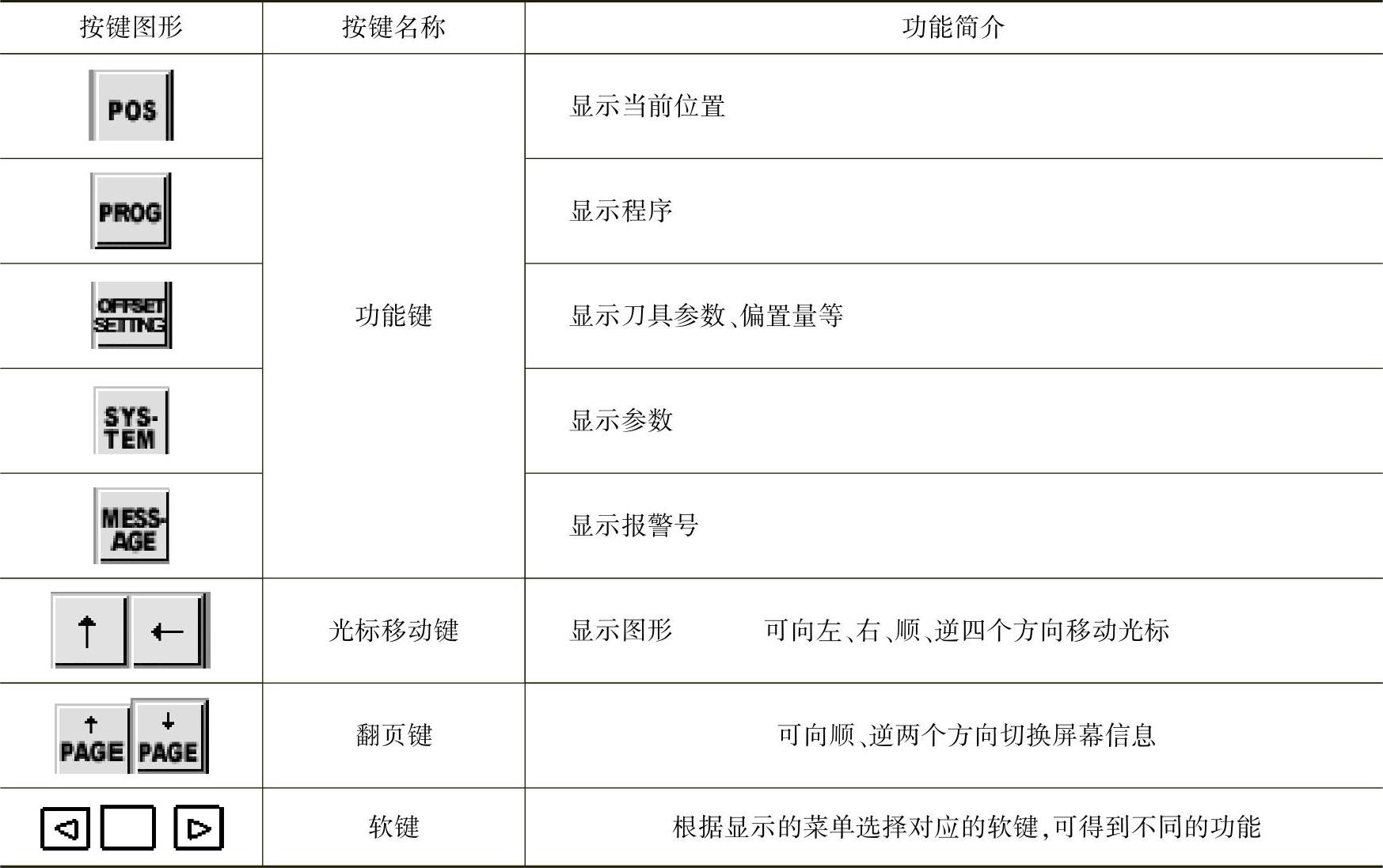 | 按键图形 | 按键名称 | 功能简介 |
|---|---|---|
| POS | 功能键 | 显示当前位置 |
| PROG | | 显示程序 |
| OFFSET SETTING | | 显示刀具参数、偏置量等 |
| SYS-TEM | | 显示参数 |
| MESS-AGE | | 显示报警号 |
| ↑ ← | 光标移动键 | 显示图形 可向左、右、顺、逆四个方向移动光标 |
| ↑ PAGE ↓ PAGE | 翻页键 | 可向顺、逆两个方向切换屏幕信息 |
| ◁ ▷ | 软键 | 根据显示的菜单选择对应的软键,可得到不同的功能 |